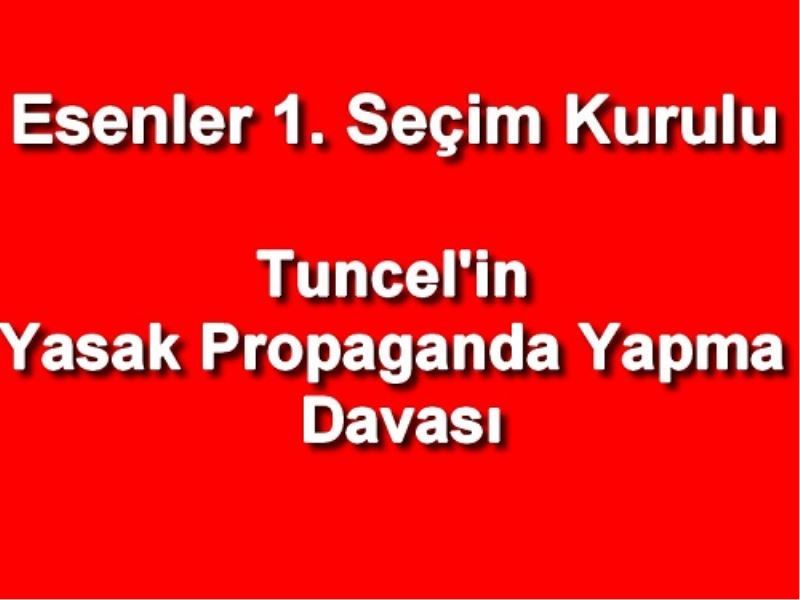 Esenler 1. Seçim Kurulu

Tuncel'in Yasak Propaganda Yapma Davası